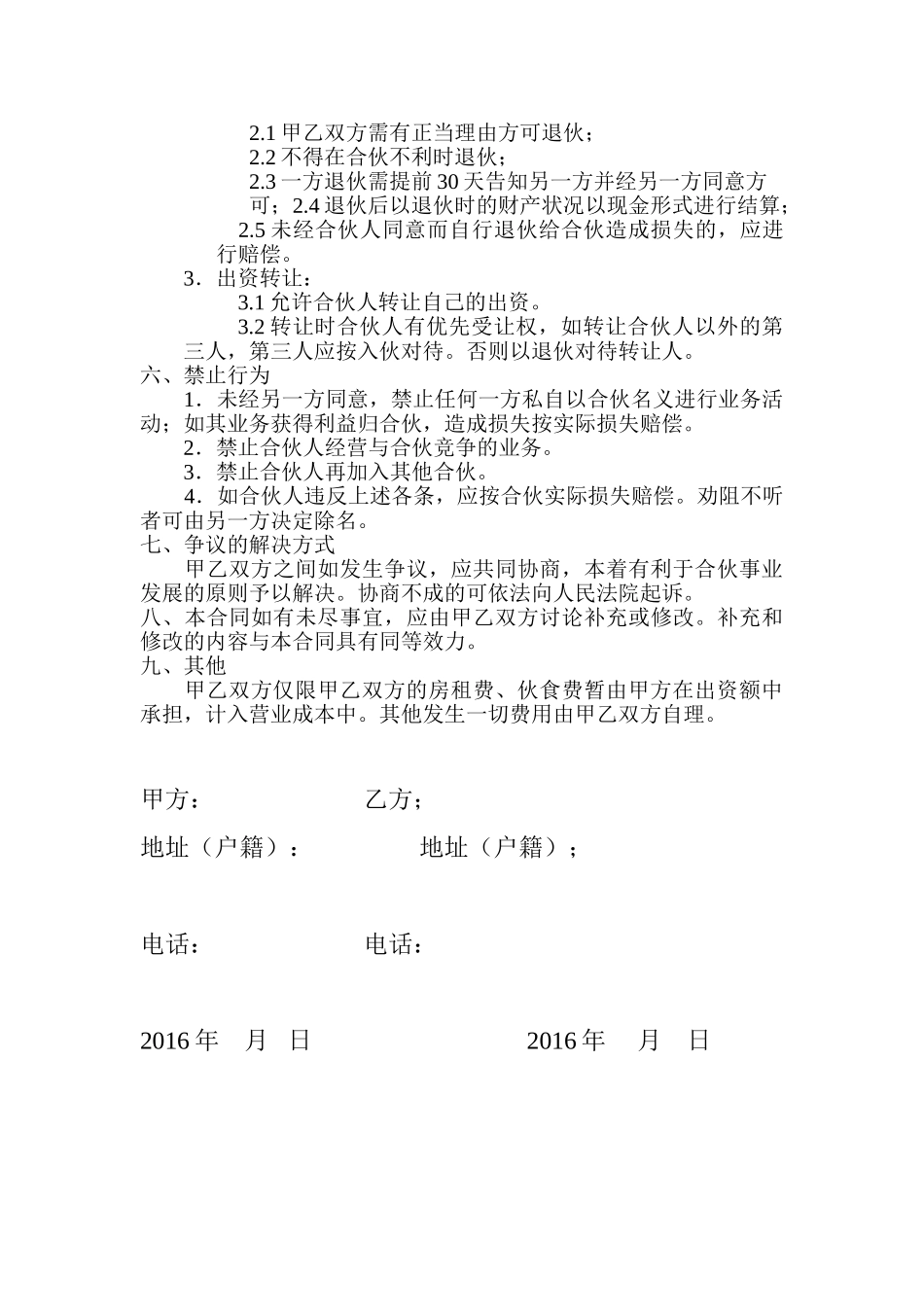 2.1 甲乙双方需有正当理由方可退伙；

2.2 不得在合伙不利时退伙；

2.3 一方退伙需提前 30 天告知另一方并经另一方同意方可；2.4 退伙后以退伙时的财产状况以现金形式进行结算；

2.5 未经合伙人同意而自行退伙给合伙造成损失的，应进行赔偿。

3．出资转让：

3.1 允许合伙人转让自己的出资。

3.2 转让时合伙人有优先受让权，如转让合伙人以外的第三人，第三人应按入伙对待。否则以退伙对待转让人。

六、禁止行为

1．未经另一方同意，禁止任何一方私自以合伙名义进行业务活动；如其业务获得利益归合伙，造成损失按实际损失赔偿。

2．禁止合伙人经营与合伙竞争的业务。

3．禁止合伙人再加入其他合伙。

4．如合伙人违反上述各条，应按合伙实际损失赔偿。劝阻不听者可由另一方决定除名。

七、争议的解决方式

甲乙双方之间如发生争议，应共同协商，本着有利于合伙事业发展的原则予以解决。协商不成的可依法向人民法院起诉。

八、本合同如有未尽事宜，应由甲乙双方讨论补充或修改。补充和修改的内容与本合同具有同等效力。

九、其他

甲乙双方仅限甲乙双方的房租费、伙食费暂由甲方在出资额中承担，计入营业成本中。其他发生一切费用由甲乙双方自理。

甲方：　　乙方；

地址（户籍）：　　地址（户籍）；

电话：　　电话：

2016 年　月　日　　2016 年　月　日